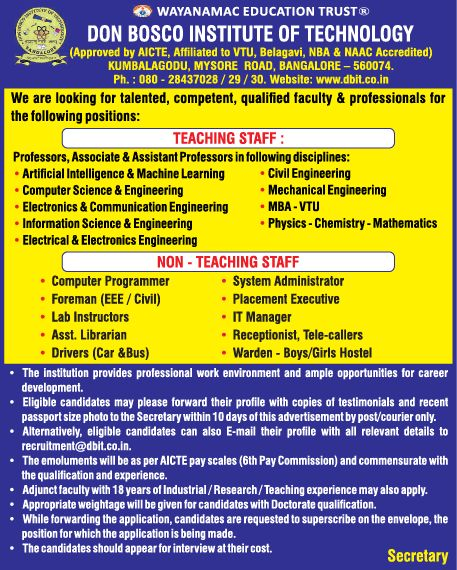 WAYANAMAC EDUCATION TRUST®
DON BOSCO INSTITUTE OF TECHNOLOGY
(Approved by AICTE, Affiliated to VTU, Belagavi, NBA & NAAC Accredited)
KUMBALAGODU, MYSORE ROAD, BANGALORE – 560074.
Ph. : 080 - 28437028 / 29 / 30. Website: www.dbit.co.in

We are looking for talented, competent, qualified faculty & professionals for the following positions:

TEACHING STAFF :

Professors, Associate & Assistant Professors in following disciplines:
• Artificial Intelligence & Machine Learning
• Computer Science & Engineering
• Electronics & Communication Engineering
• Information Science & Engineering
• Electrical & Electronics Engineering
• Civil Engineering
• Mechanical Engineering
• MBA - VTU
• Physics - Chemistry - Mathematics

NON - TEACHING STAFF

• Computer Programmer
• Foreman (EEE / Civil)
• Lab Instructors
• Asst. Librarian
• Drivers (Car &Bus)
• System Administrator
• Placement Executive
• IT Manager
• Receptionist, Tele-callers
• Warden - Boys/Girls Hostel

• The institution provides professional work environment and ample opportunities for career development.
• Eligible candidates may please forward their profile with copies of testimonials and recent passport size photo to the Secretary within 10 days of this advertisement by post/courier only.
• Alternatively, eligible candidates can also E-mail their profile with all relevant details to recruitment@dbit.co.in.
• The emoluments will be as per AICTE pay scales (6th Pay Commission) and commensurate with the qualification and experience.
• Adjunct faculty with 18 years of Industrial / Research / Teaching experience may also apply.
• Appropriate weightage will be given for candidates with Doctorate qualification.
• While forwarding the application, candidates are requested to superscribe on the envelope, the position for which the application is being made.
• The candidates should appear for interview at their cost.

Secretary